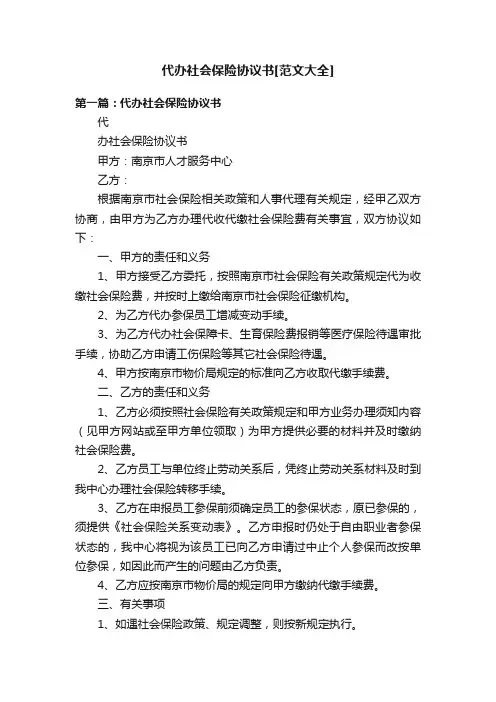 代办社会保险协议书[范文大全]

第一篇：代办社会保险协议书

代

办社会保险协议书

甲方：南京市人才服务中心

乙方：

根据南京市社会保险相关政策和人事代理有关规定，经甲乙双方协商，由甲方为乙方办理代收代缴社会保险费有关事宜，双方协议如下：

一、甲方的责任和义务

1、甲方接受乙方委托，按照南京市社会保险有关政策规定代为收缴社会保险费，并按时上缴给南京市社会保险征缴机构。

2、为乙方代办参保员工增减变动手续。

3、为乙方代办社会保障卡、生育保险费报销等医疗保险待遇审批手续，协助乙方申请工伤保险等其它社会保险待遇。

4、甲方按南京市物价局规定的标准向乙方收取代缴手续费。

二、乙方的责任和义务

1、乙方必须按照社会保险有关政策规定和甲方业务办理须知内容（见甲方网站或至甲方单位领取）为甲方提供必要的材料并及时缴纳社会保险费。

2、乙方员工与单位终止劳动关系后，凭终止劳动关系材料及时到我中心办理社会保险转移手续。

3、乙方在申报员工参保前须确定员工的参保状态，原已参保的，须提供《社会保险关系变动表》。乙方申报时仍处于自由职业者参保状态的，我中心将视为该员工已向乙方申请过中止个人参保而改按单位参保，如因此而产生的问题由乙方负责。

4、乙方应按南京市物价局的规定向甲方缴纳代缴手续费。

三、有关事项

1、如遇社会保险政策、规定调整，则按新规定执行。